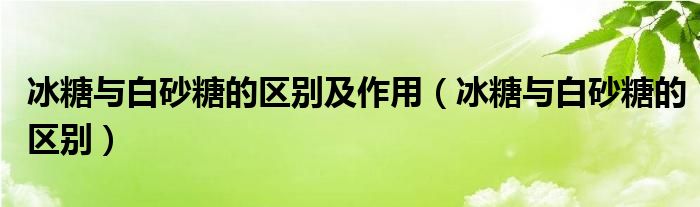 冰糖与白砂糖的区别及作用（冰糖与白砂糖的区别）